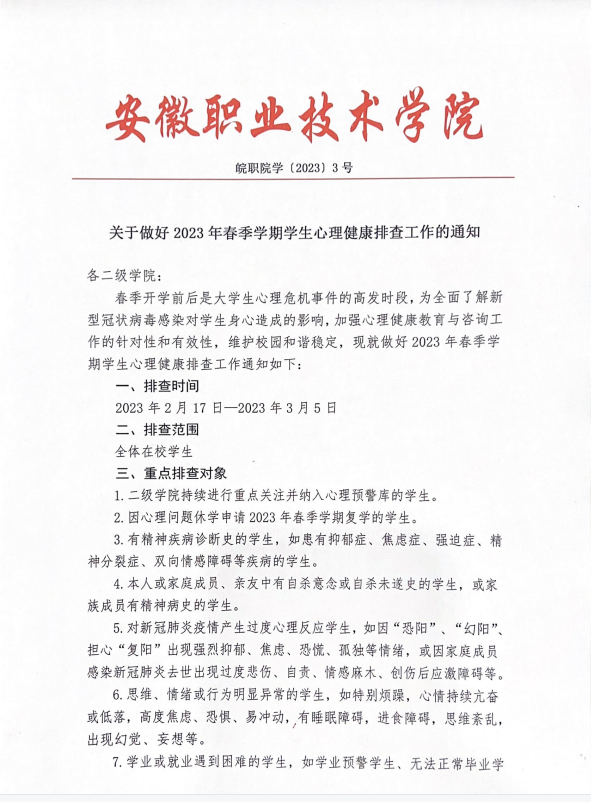 安徽职业技术学院

皖职院学〔2023〕3号

关于做好2023年春季学期学生心理健康排查工作的通知

各二级学院：

春季开学前后是大学生心理危机事件的高发时段，为全面了解新型冠状病毒感染对学生身心造成的影响，加强心理健康教育与咨询工作的针对性和有效性，维护校园和谐稳定，现就做好2023年春季学期学生心理健康排查工作通知如下：

一、排查时间

2023年2月17日—2023年3月5日

二、排查范围

全体在校学生

三、重点排查对象

1.二级学院持续进行重点关注并纳入心理预警库的学生。

2.因心理问题休学申请2023年春季学期复学的学生。

3.有精神疾病诊断史的学生，如患有抑郁症、焦虑症、强迫症、精神分裂症、双向情感障碍等疾病的学生。

4.本人或家庭成员、亲友中有自杀意念或自杀未遂史的学生，或家族成员有精神病史的学生。

5.对新冠肺炎疫情产生过度心理反应学生，如因“恐阳”、“幻阳”、担心“复阳”出现强烈抑郁、焦虑、恐慌、孤独等情绪，或因家庭成员感染新冠肺炎去世出现过度悲伤、自责、情感麻木、创伤后应激障碍等。

6.思维、情绪或行为明显异常的学生，如特别烦躁，心情持续亢奋或低落，高度焦虑、恐惧、易冲动，有睡眠障碍，进食障碍，思维紊乱，出现幻觉、妄想等。

7.学业或就业遇到困难的学生，如学业预警学生、无法正常毕业学